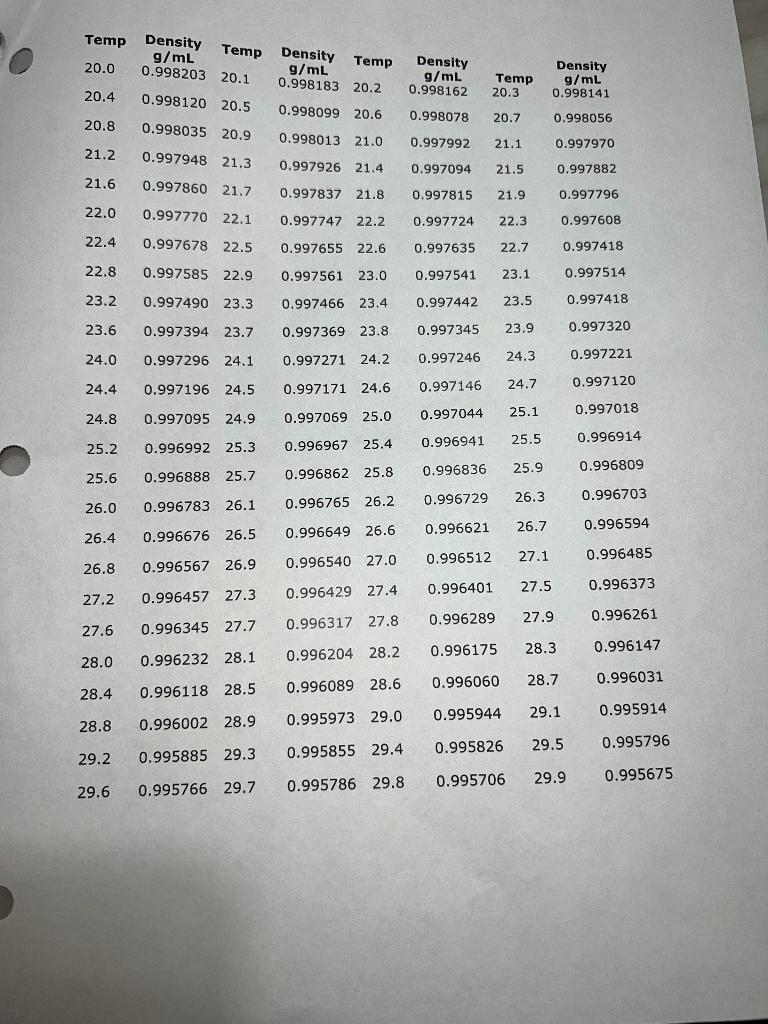 | Temp | Density g/mL | Temp | Density g/mL | Temp | Density g/mL | Temp | Density g/mL |
|---|---|---|---|---|---|---|---|
| 20.0 | 0.998203 | 20.1 | 0.998183 | 20.2 | 0.998162 | 20.3 | 0.998141 |
| 20.4 | 0.998120 | 20.5 | 0.998099 | 20.6 | 0.998078 | 20.7 | 0.998056 |
| 20.8 | 0.998035 | 20.9 | 0.998013 | 21.0 | 0.997992 | 21.1 | 0.997970 |
| 21.2 | 0.997948 | 21.3 | 0.997926 | 21.4 | 0.997094 | 21.5 | 0.997882 |
| 21.6 | 0.997860 | 21.7 | 0.997837 | 21.8 | 0.997815 | 21.9 | 0.997796 |
| 22.0 | 0.997770 | 22.1 | 0.997747 | 22.2 | 0.997724 | 22.3 | 0.997608 |
| 22.4 | 0.997678 | 22.5 | 0.997655 | 22.6 | 0.997635 | 22.7 | 0.997418 |
| 22.8 | 0.997585 | 22.9 | 0.997561 | 23.0 | 0.997541 | 23.1 | 0.997514 |
| 23.2 | 0.997490 | 23.3 | 0.997466 | 23.4 | 0.997442 | 23.5 | 0.997418 |
| 23.6 | 0.997394 | 23.7 | 0.997369 | 23.8 | 0.997345 | 23.9 | 0.997320 |
| 24.0 | 0.997296 | 24.1 | 0.997271 | 24.2 | 0.997246 | 24.3 | 0.997221 |
| 24.4 | 0.997196 | 24.5 | 0.997171 | 24.6 | 0.997146 | 24.7 | 0.997120 |
| 24.8 | 0.997095 | 24.9 | 0.997069 | 25.0 | 0.997044 | 25.1 | 0.997018 |
| 25.2 | 0.996992 | 25.3 | 0.996967 | 25.4 | 0.996941 | 25.5 | 0.996914 |
| 25.6 | 0.996888 | 25.7 | 0.996862 | 25.8 | 0.996836 | 25.9 | 0.996809 |
| 26.0 | 0.996783 | 26.1 | 0.996765 | 26.2 | 0.996729 | 26.3 | 0.996703 |
| 26.4 | 0.996676 | 26.5 | 0.996649 | 26.6 | 0.996621 | 26.7 | 0.996594 |
| 26.8 | 0.996567 | 26.9 | 0.996540 | 27.0 | 0.996512 | 27.1 | 0.996485 |
| 27.2 | 0.996457 | 27.3 | 0.996429 | 27.4 | 0.996401 | 27.5 | 0.996373 |
| 27.6 | 0.996345 | 27.7 | 0.996317 | 27.8 | 0.996289 | 27.9 | 0.996261 |
| 28.0 | 0.996232 | 28.1 | 0.996204 | 28.2 | 0.996175 | 28.3 | 0.996147 |
| 28.4 | 0.996118 | 28.5 | 0.996089 | 28.6 | 0.996060 | 28.7 | 0.996031 |
| 28.8 | 0.996002 | 28.9 | 0.995973 | 29.0 | 0.995944 | 29.1 | 0.995914 |
| 29.2 | 0.995885 | 29.3 | 0.995855 | 29.4 | 0.995826 | 29.5 | 0.995796 |
| 29.6 | 0.995766 | 29.7 | 0.995786 | 29.8 | 0.995706 | 29.9 | 0.995675 |